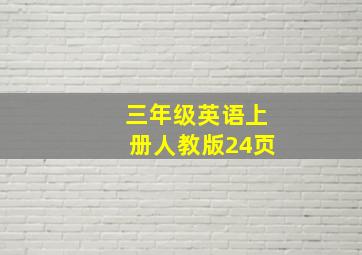 三年级英语上册人教版24页